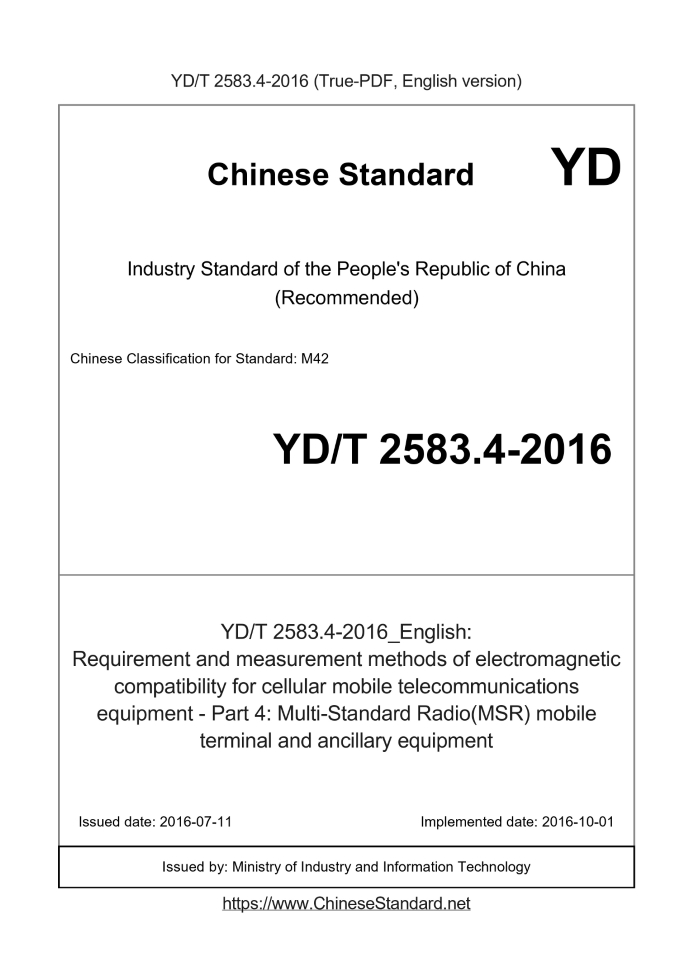 YD/T 2583.4-2016 (True-PDF, English version)

Chinese Standard

YD

Industry Standard of the People's Republic of China
(Recommended)

Chinese Classification for Standard: M42

YD/T 2583.4-2016

YD/T 2583.4-2016_English:
Requirement and measurement methods of electromagnetic compatibility for cellular mobile telecommunications equipment - Part 4: Multi-Standard Radio(MSR) mobile terminal and ancillary equipment

Issued date: 2016-07-11

Implemented date: 2016-10-01

Issued by: Ministry of Industry and Information Technology

https://www.ChineseStandard.net